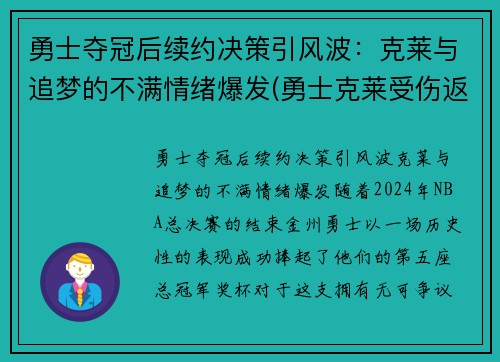 勇士夺冠后续约决策引风波：克莱与追梦的不满情绪爆发(勇士克莱受伤返

勇士夺冠后续约决策引风波克莱与追梦的不满情绪爆发随着2024年NBA总决赛的结束金州勇士以一场历史性的表现成功捧起了他们的第五座总冠军奖杯对于这支拥有无可争议